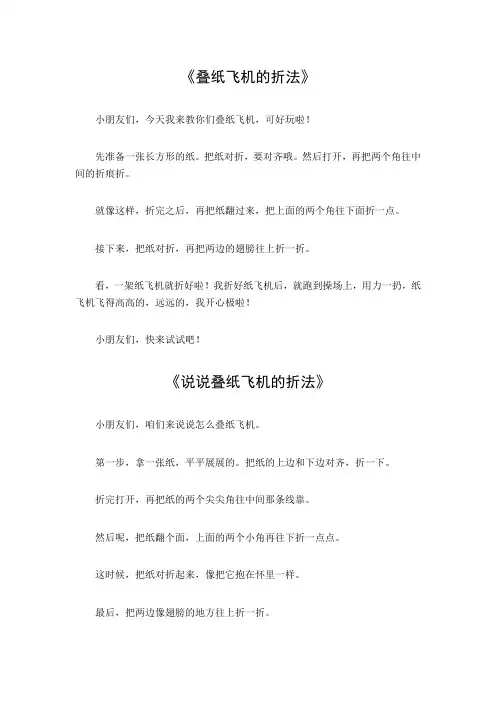 《叠纸飞机的折法》

小朋友们，今天我来教你们叠纸飞机，可好玩啦！

先准备一张长方形的纸。把纸对折，要对齐哦。然后打开，再把两个角往中间的折痕折。

就像这样，折完之后，再把纸翻过来，把上面的两个角往下面折一点。

接下来，把纸对折，再把两边的翅膀往上折一折。

看，一架纸飞机就折好啦！我折好纸飞机后，就跑到操场上，用力一扔，纸飞机飞得高高的，远远的，我开心极啦！

小朋友们，快来试试吧！

《说说叠纸飞机的折法》

小朋友们，咱们来说说怎么叠纸飞机。

第一步，拿一张纸，平平展展的。把纸的上边和下边对齐，折一下。

折完打开，再把纸的两个尖尖角往中间那条线靠。

然后呢，把纸翻个面，上面的两个小角再往下折一点点。

这时候，把纸对折起来，像把它抱在怀里一样。

最后，把两边像翅膀的地方往上折一折。